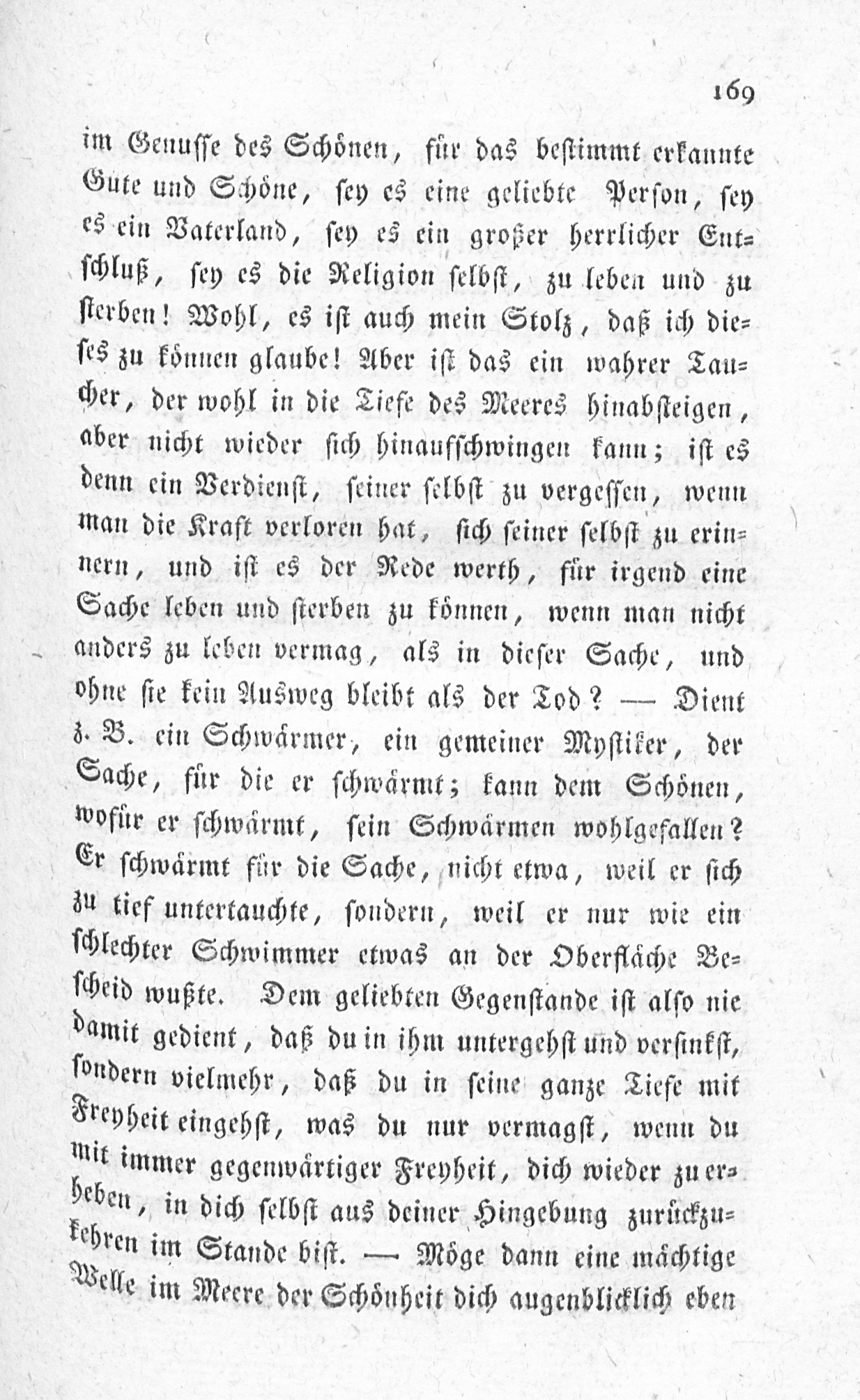 169

im Genusse des Schönen, für das bestimmt erkannte Gute und Schöne, sey es eine geliebte Person, sey es ein Vaterland, sey es ein großer herrlicher Entschluß, sey es die Religion selbst, zu leben und zu sterben! Wohl, es ist auch mein Stolz, daß ich dieses zu können glaube! Aber ist das ein wahrer Taucher, der wohl in die Tiefe des Meeres hinabsteigen, aber nicht wieder sich hinaufschwingen kann; ist es denn ein Verdienst, seiner selbst zu vergessen, wenn man die Kraft verloren hat, sich seiner selbst zu erinnern, und ist es der Rede werth, für irgend eine Sache leben und sterben zu können, wenn man nicht anders zu leben vermag, als in dieser Sache, und ohne sie kein Ausweg bleibt als der Tod? — Dient z. B. ein Schwärmer, ein gemeiner Mystiker, der Sache, für die er schwärmt; kann dem Schönen, wofür er schwärmt, sein Schwärmen wohlgefallen? Er schwärmt für die Sache, nicht etwa, weil er sich zu tief untertauchte, sondern, weil er nur wie ein schlechter Schwimmer etwas an der Oberfläche Bescheid wußte. Dem geliebten Gegenstande ist also nie damit gedient, daß du in ihm untergehst und versinkst, sondern vielmehr, daß du in seine ganze Tiefe mit Freyheit eingehst, was du nur vermagst, wenn du mit immer gegenwärtiger Freyheit, dich wieder zu erheben, in dich selbst aus deiner Hingebung zurückzukehren im Stande bist. — Möge dann eine mächtige Welle im Meere der Schönheit dich augenblicklich eben